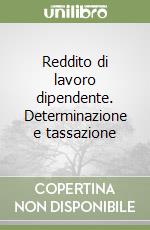 unilibro

Reddito di lavoro dipendente. Determinazione e tassazione

COPERTINA NON DISPONIBILE